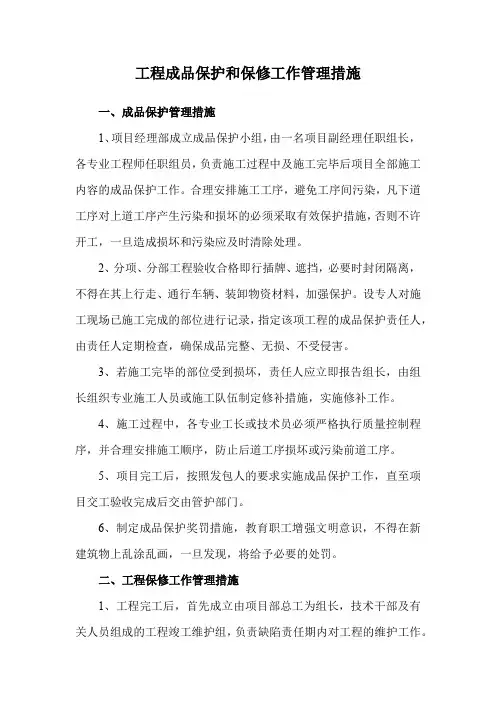 工程成品保护和保修工作管理措施

一、成品保护管理措施

1、项目经理部成立成品保护小组，由一名项目副经理任职组长，各专业工程师任职组员，负责施工过程中及施工完毕后项目全部施工内容的成品保护工作。合理安排施工工序，避免工序间污染，凡下道工序对上道工序产生污染和损坏的必须采取有效保护措施，否则不许开工，一旦造成损坏和污染应及时清除处理。

2、分项、分部工程验收合格即行插牌、遮挡，必要时封闭隔离，不得在其上行走、通行车辆、装卸物资材料，加强保护。设专人对施工现场已施工完成的部位进行记录，指定该项工程的成品保护责任人，由责任人定期检查，确保成品完整、无损、不受侵害。

3、若施工完毕的部位受到损坏，责任人应立即报告组长，由组长组织专业施工人员或施工队伍制定修补措施，实施修补工作。

4、施工过程中，各专业工长或技术员必须严格执行质量控制程序，并合理安排施工顺序，防止后道工序损坏或污染前道工序。

5、项目完工后，按照发包人的要求实施成品保护工作，直至项目交工验收完成后交由管护部门。

6、制定成品保护奖罚措施，教育职工增强文明意识，不得在新建筑物上乱涂乱画，一旦发现，将给予必要的处罚。

二、工程保修工作管理措施

1、工程完工后，首先成立由项目部总工为组长，技术干部及有关人员组成的工程竣工维护组，负责缺陷责任期内对工程的维护工作。